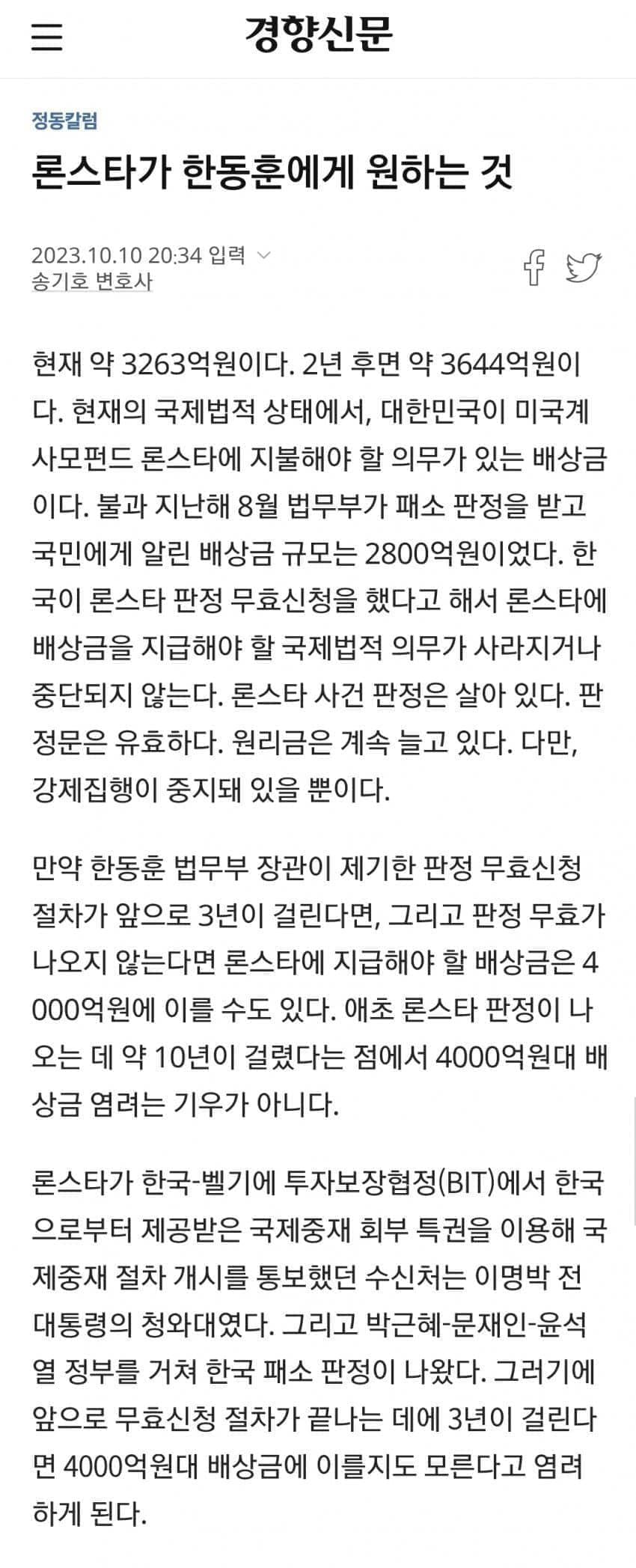 경향신문

정동칼럼

론스타가 한동훈에게 원하는 것

2023.10.10 20:34 입력
송기호 변호사

현재 약 3263억원이다. 2년 후면 약 3644억원이다. 현재의 국제법적 상태에서, 대한민국이 미국계 사모펀드 론스타에 지불해야 할 의무가 있는 배상금이다. 불과 지난해 8월 법무부가 패소 판정을 받고 국민에게 알린 배상금 규모는 2800억원이었다. 한국이 론스타 판정 무효신청을 했다고 해서 론스타에 배상금을 지급해야 할 국제법적 의무가 사라지거나 중단되지 않는다. 론스타 사건 판정은 살아 있다. 판정문은 유효하다. 원리금은 계속 늘고 있다. 다만, 강제집행이 중지돼 있을 뿐이다.

만약 한동훈 법무부 장관이 제기한 판정 무효신청 절차가 앞으로 3년이 걸린다면, 그리고 판정 무효가 나오지 않는다면 론스타에 지급해야 할 배상금은 4000억원에 이를 수도 있다. 애초 론스타 판정이 나오는 데 약 10년이 걸렸다는 점에서 4000억원대 배상금 염려는 기우가 아니다.

론스타가 한국-벨기에 투자보장협정(BIT)에서 한국으로부터 제공받은 국제중재 회부 특권을 이용해 국제중재 절차 개시를 통보했던 수신처는 이명박 전 대통령의 청와대였다. 그리고 박근혜-문재인-윤석열 정부를 거쳐 한국 패소 판정이 나왔다. 그러기에 앞으로 무효신청 절차가 끝나는 데에 3년이 걸린다면 4000억원대 배상금에 이를지도 모른다고 염려하게 된다.